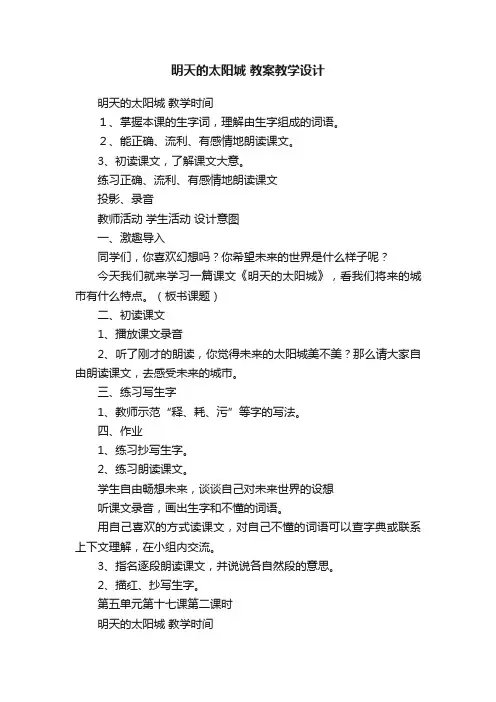 明天的太阳城 教案教学设计

明天的太阳城 教学时间

1、掌握本课的生字词，理解由生字组成的词语。

2、能正确、流利、有感情地朗读课文。

3、初读课文，了解课文大意。

练习正确、流利、有感情地朗读课文

投影、录音

教师活动 学生活动 设计意图

一、激趣导入

同学们，你喜欢幻想吗？你希望未来的世界是什么样子呢？

今天我们就来学习一篇课文《明天的太阳城》，看我们将来的城市有什么特点。（板书课题）

二、初读课文

1、播放课文录音

2、听了刚才的朗读，你觉得未来的太阳城美不美？那么请大家自由朗读课文，去感受未来的城市。

三、练习写生字

1、教师示范“释、耗、污”等字的写法。

四、作业

1、练习抄写生字。

2、练习朗读课文。

学生自由畅想未来，谈谈自己对未来世界的设想

听课文录音，画出生字和不懂的词语。

用自己喜欢的方式读课文，对自己不懂的词语可以查字典或联系上下文理解，在小组内交流。

3、指名逐段朗读课文，并说说各自然段的意思。

2、描红、抄写生字。

第五单元第十七课第二课时

明天的太阳城 教学时间